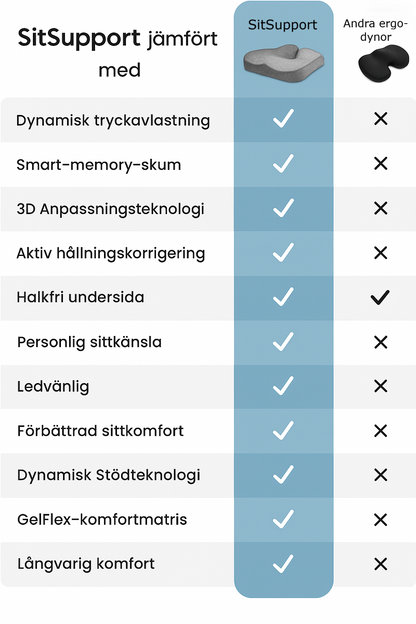 | SitSupport jämfört med | SitSupport | Andra ergo-dynor |
|---|---|---|
| Dynamisk tryckavlastning | ✓ | ✕ |
| Smart-memory-skum | ✓ | ✕ |
| 3D Anpassningsteknologi | ✓ | ✕ |
| Aktiv hållningskorrigering | ✓ | ✕ |
| Halkfri undersida | ✓ | ✓ |
| Personlig sittkänsla | ✓ | ✕ |
| Ledvänlig | ✓ | ✕ |
| Förbättrad sittkomfort | ✓ | ✕ |
| Dynamisk Stödteknologi | ✓ | ✕ |
| GelFlex-komfortmatris | ✓ | ✕ |
| Långvarig komfort | ✓ | ✕ |